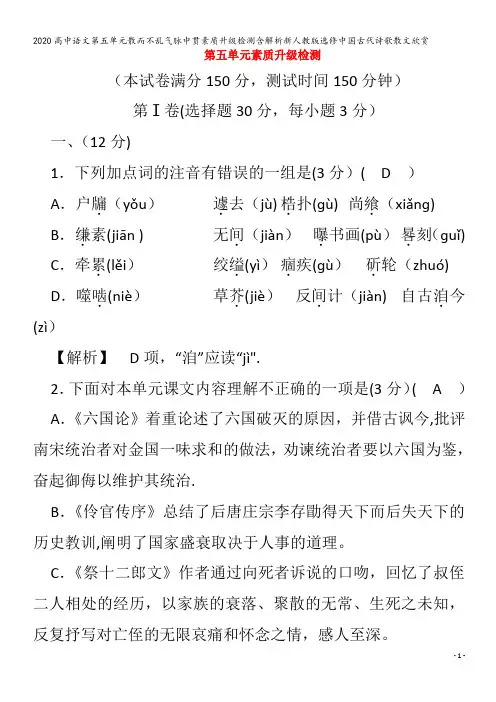 2020高中语文第五单元散而不乱气脉中贯素质升级检测含解析新人教版选修中国古代诗歌散文欣赏
第五单元素质升级检测

（本试卷满分 150 分，测试时间 150 分钟）

第Ⅰ卷(选择题 30 分，每小题 3 分)

一、(12 分)

1．下列加点词的注音有错误的一组是(3 分)（ D ）

A．户牖（yǒu） 遽去（jù) 梏扑(gù) 尚飨（xiǎng)

B．缣素(jiān ) 无间（jiàn） 曝书画(pù) 晷刻(guǐ)

C．牵累(lěi) 绞缢(yì) 痼疾(gù) 斫轮（zhuó)

D．噬啮(niè) 草芥(jiè) 反间计（jiàn) 自古洎今(zì)

【解析】 D 项，“洎”应读“jì".

2．下面对本单元课文内容理解不正确的一项是(3 分)（ A ）

A．《六国论》着重论述了六国破灭的原因，并借古讽今,批评南宋统治者对金国一味求和的做法，劝谏统治者要以六国为鉴，奋起御侮以维护其统治.

B．《伶官传序》总结了后唐庄宗李存勖得天下而后失天下的历史教训,阐明了国家盛衰取决于人事的道理。

C．《祭十二郎文》作者通过向死者诉说的口吻，回忆了叔侄二人相处的经历，以家族的衰落、聚散的无常、生死之未知，反复抒写对亡侄的无限哀痛和怀念之情，感人至深。

- 1 -